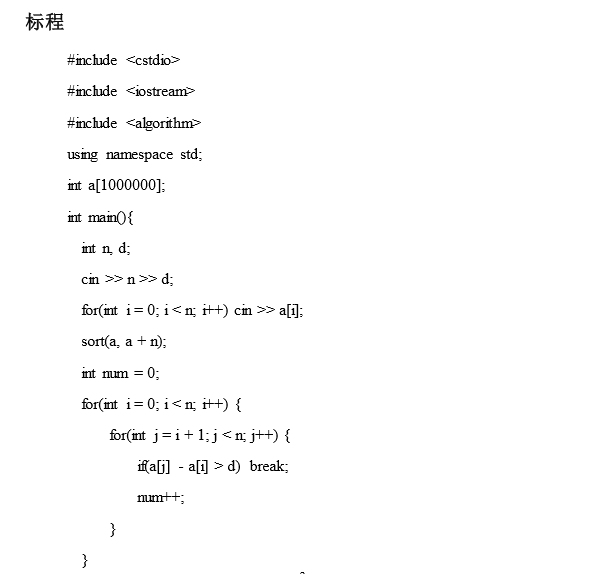 标程

#include <cstdio>

#include <iostream>

#include <algorithm>

using namespace std;

int a[1000000];

int main(){

int n, d;

cin >> n >> d;

for(int i = 0; i < n; i++) cin >> a[i];

sort(a, a + n);

int num = 0;

for(int i = 0; i < n; i++) {

for(int j = i + 1; j < n; j++) {

if(a[j] - a[i] > d) break;

num++;

}

}